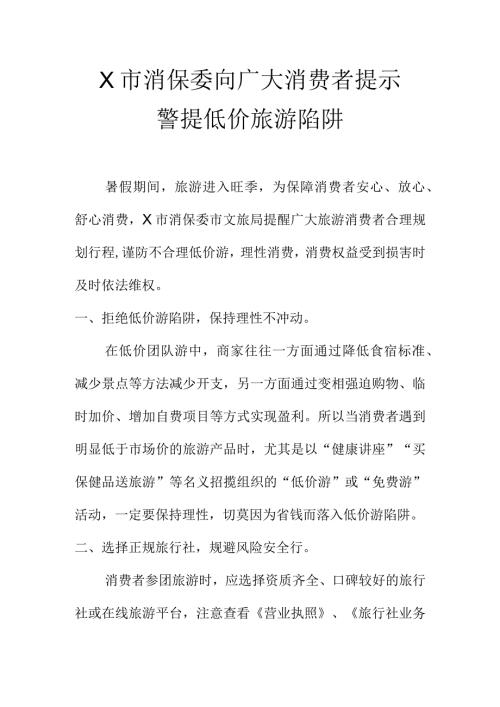 X市消保委向广大消费者提示
警提低价旅游陷阱

暑假期间，旅游进入旺季，为保障消费者安心、放心、舒心消费，X市消保委市文旅局提醒广大旅游消费者合理规划行程,谨防不合理低价游，理性消费，消费权益受到损害时及时依法维权。

一、拒绝低价游陷阱，保持理性不冲动。

在低价团队游中，商家往往一方面通过降低食宿标准、减少景点等方法减少开支，另一方面通过变相强迫购物、临时加价、增加自费项目等方式实现盈利。所以当消费者遇到明显低于市场价的旅游产品时，尤其是以“健康讲座”“买保健品送旅游”等名义招揽组织的“低价游”或“免费游”活动，一定要保持理性，切莫因为省钱而落入低价游陷阱。

二、选择正规旅行社，规避风险安全行。

消费者参团旅游时，应选择资质齐全、口碑较好的旅行社或在线旅游平台，注意查看《营业执照》、《旅行社业务